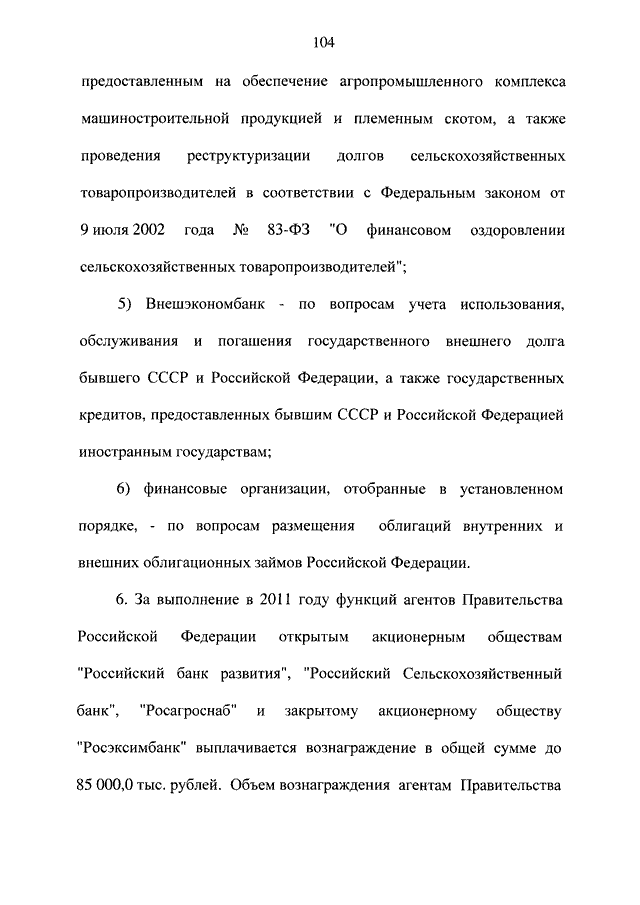 104

предоставленным на обеспечение агропромышленного комплекса машиностроительной продукцией и племенным скотом, а также проведения реструктуризации долгов сельскохозяйственных товаропроизводителей в соответствии с Федеральным законом от 9 июля 2002 года № 83-ФЗ "О финансовом оздоровлении сельскохозяйственных товаропроизводителей";

5) Внешэкономбанк - по вопросам учета использования, обслуживания и погашения государственного внешнего долга бывшего СССР и Российской Федерации, а также государственных кредитов, предоставленных бывшим СССР и Российской Федерацией иностранным государствам;

6) финансовые организации, отобранные в установленном порядке, - по вопросам размещения облигаций внутренних и внешних облигационных займов Российской Федерации.

6. За выполнение в 2011 году функций агентов Правительства Российской Федерации открытым акционерным обществам "Российский банк развития", "Российский Сельскохозяйственный банк", "Росагроснаб" и закрытому акционерному обществу "Росэксимбанк" выплачивается вознаграждение в общей сумме до 85 000,0 тыс. рублей. Объем вознаграждения агентам Правительства